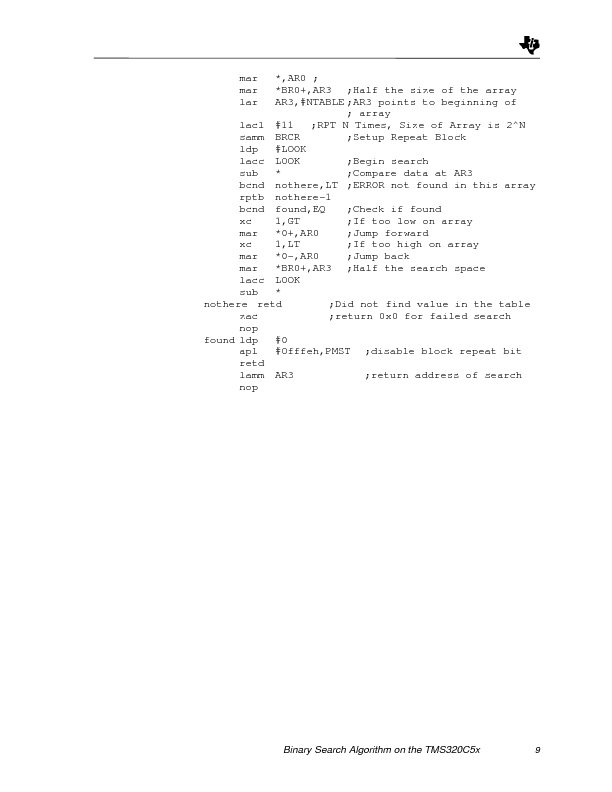 mar *,AR0 ;
mar *BR0+,AR3 ;Half the size of the array
lar AR3,#NTABLE ;AR3 points to beginning of
; array
lacl #11 ;RPT N Times, Size of Array is 2^N
samm BRCR ;Setup Repeat Block
ldp #LOOK
lacc LOOK ;Begin search
sub * ;Compare data at AR3
bcnd nothere,LT ;ERROR not found in this array
rptb nothere-1
bcnd found,EQ ;Check if found
xc 1,GT ;If too low on array
mar *0+,AR0 ;Jump forward
xc 1,LT ;If too high on array
mar *0-,AR0 ;Jump back
mar *BR0+,AR3 ;Half the search space
lacc LOOK
sub *
nothere retd ;Did not find value in the table
zac ;return 0x0 for failed search
nop
found ldp #0
apl #0fffeh,PMST ;disable block repeat bit
retd
lamm AR3 ;return address of search
nop

Binary Search Algorithm on the TMS320C5x 9